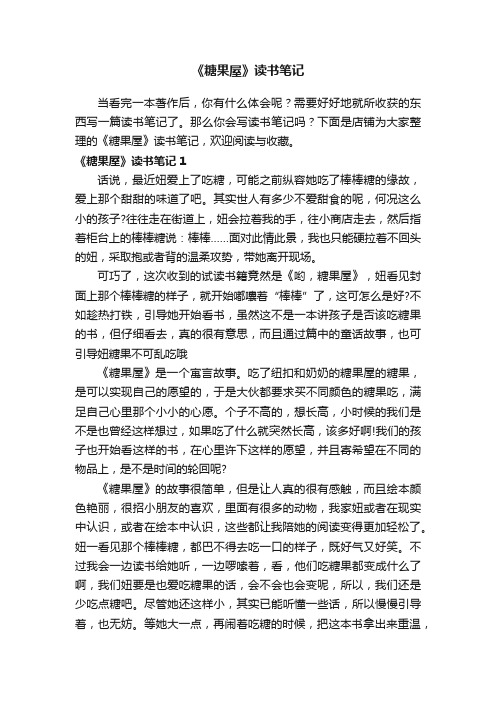 《糖果屋》读书笔记

当看完一本著作后，你有什么体会呢？需要好好地就所收获的东西写一篇读书笔记了。那么你会写读书笔记吗？下面是店铺为大家整理的《糖果屋》读书笔记，欢迎阅读与收藏。

《糖果屋》读书笔记 1

话说，最近妞爱上了吃糖，可能之前纵容她吃了棒棒糖的缘故，爱上那个甜甜的味道了吧。其实世人有多少不爱甜食的呢，何况这么小的孩子?往往走在街道上，妞会拉着我的手，往小商店走去，然后指着柜台上的棒棒糖说：棒棒……面对此情此景，我也只能硬拉着不回头的妞，采取抱或者背的温柔攻势，带她离开现场。

可巧了，这次收到的试读书籍竟然是《哟，糖果屋》，妞看见封面上那个棒棒糖的样子，就开始嘟囔着“棒棒”了，这可怎么是好?不如趁热打铁，引导她开始看书，虽然这不是一本讲孩子是否该吃糖果的书，但仔细看去，真的很有意思，而且通过篇中的童话故事，也可引导妞糖果不可乱吃哦

《糖果屋》是一个寓言故事。吃了纽扣和奶奶的糖果屋的糖果，是可以实现自己的愿望的，于是大伙都要求买不同颜色的糖果吃，满足自己心里那个小小的心愿。个子不高的，想长高，小时候的我们是不是也曾经这样想过，如果吃了什么就突然长高，该多好啊!我们的孩子也开始看这样的书，在心里许下这样的愿望，并且寄希望在不同的物品上，是不是时间的轮回呢?

《糖果屋》的故事很简单，但是让人真的很有感触，而且绘本颜色艳丽，很招小朋友的喜欢，里面有很多的动物，我家妞或者在现实中认识，或者在绘本中认识，这些都让我陪她的阅读变得更加轻松了。妞一看见那个棒棒糖，都巴不得去吃一口的样子，既好气又好笑。不过我会一边读书给她听，一边啰嗦着，看，他们吃糖果都变成什么了啊，我们妞要是也爱吃糖果的话，会不会也会变呢，所以，我们还是少吃点糖吧。尽管她还这样小，其实已能听懂一些话，所以慢慢引导着，也无妨。等她大一点，再闹着吃糖的时候，把这本书拿出来重温，